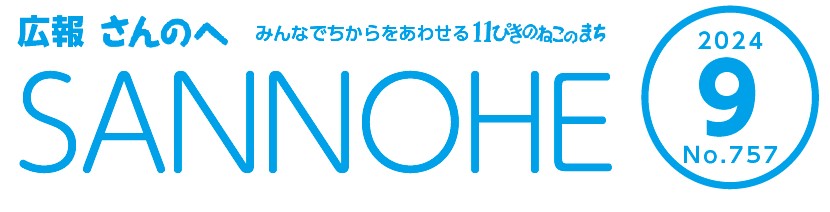 広報 さんのへ
みんなでちからをあわせる 11ぴきのねこのまち
SANNOHE
2024
9
No.757